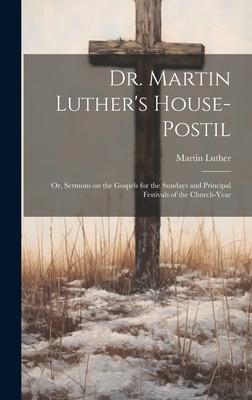 Dr. Martin Luther's House-Postil

Martin Luther

Or, Sermons on the Gospels for the Sundays and Principal Festivals of the Church-Year